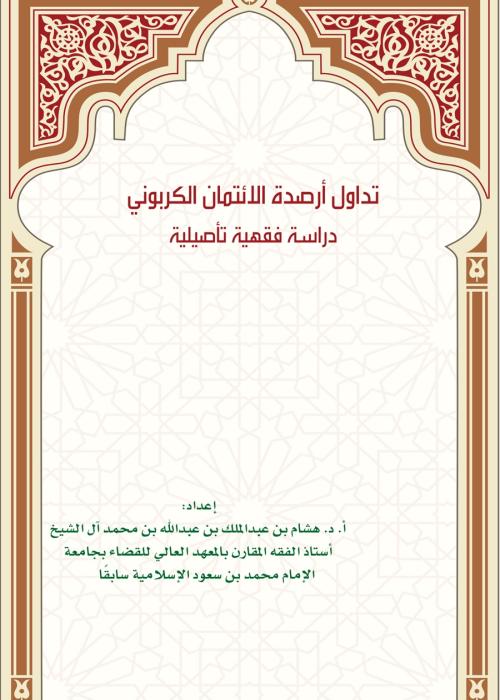 تداول أرصدة الائتمان الكربوني
دراسة فقهية تأصيلية

إعداد:
أ. د. هشام بن عبدالملك بن عبدالله بن محمد آل الشيخ
أستاذ الفقه المقارن بالمعهد العالي للقضاء بجامعة
الإمام محمد بن سعود الإسلامية سابقًا